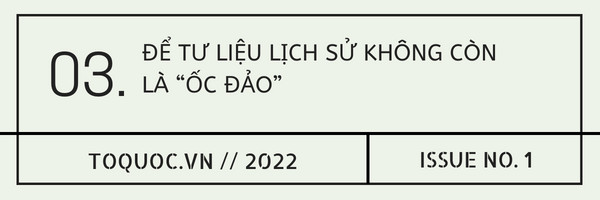 03. ĐỂ TƯ LIỆU LỊCH SỬ KHÔNG CÒN LÀ “ỐC ĐẢO”

TOQUOC.VN // 2022

ISSUE NO. 1